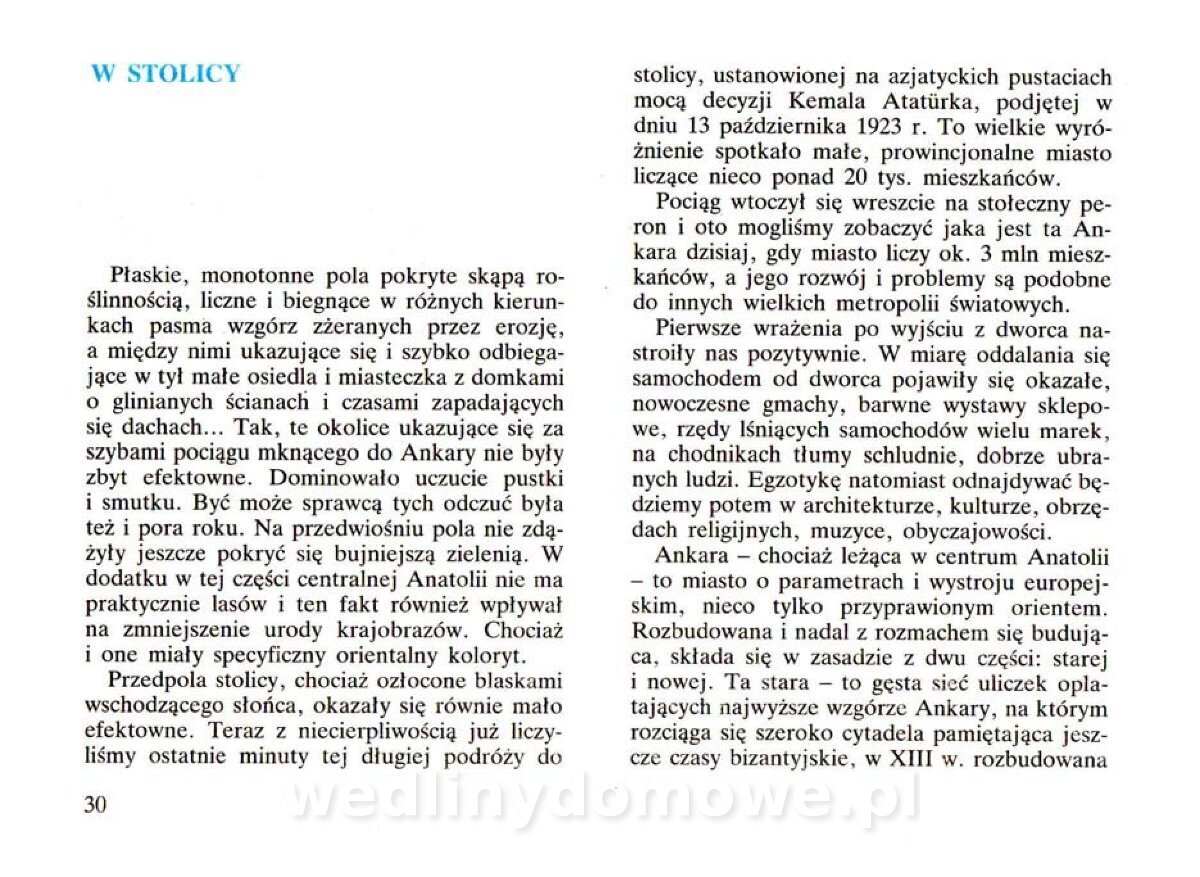 W STOLICY

Płaskie, monotonne pola pokryte skąpą roślinnością, liczne i biegnące w różnych kierunkach pasma wzgórz zżeranych przez erozję, a między nimi ukazujące się i szybko odbiegające w tył małe osiedla i miasteczka z domkami o glinianych ścianach i czasami zapadających się dachach... Tak, te okolice ukazujące się za szybami pociągu mknącego do Ankary nie były zbyt efektowne. Dominowało uczucie pustki i smutku. Być może sprawcą tych odczuć była też i pora roku. Na przedwiośniu pola nie zdążyły jeszcze pokryć się bujniejszą zielenią. W dodatku w tej części centralnej Anatolii nie ma praktycznie lasów i ten fakt również wpływał na zmniejszenie urody krajobrazów. Chociaż i one miały specyficzny orientalny koloryt.

Przedpola stolicy, chociaż ozłocone blaskami wschodzącego słońca, okazały się równie mało efektowne. Teraz z niecierpliwością już liczyliśmy ostatnie minuty tej długiej podróży do stolicy, ustanowionej na azjatyckich pustaciach mocą decyzji Kemala Atatürka, podjętej w dniu 13 października 1923 r. To wielkie wyróżnienie spotkało małe, prowincjonalne miasto liczące nieco ponad 20 tys. mieszkańców.

Pociąg wtoczył się wreszcie na stołeczny peron i oto mogliśmy zobaczyć jaka jest ta Ankara dzisiaj, gdy miasto liczy ok. 3 mln mieszkańców, a jego rozwój i problemy są podobne do innych wielkich metropolii światowych.

Pierwsze wrażenia po wyjściu z dworca nastroiły nas pozytywnie. W miarę oddalania się samochodem od dworca pojawiły się okazałe, nowoczesne gmachy, barwne wystawy sklepowe, rzędy lśniących samochodów wielu marek, na chodnikach tłumy schludnie, dobrze ubranych ludzi. Egzotykę natomiast odnajdywać będziemy potem w architekturze, kulturze, obrzędach religijnych, muzyce, obyczajowości.

Ankara – chociaż leżąca w centrum Anatolii – to miasto o parametrach i wystroju europejskim, nieco tylko przyprawionym orientem. Rozbudowana i nadal z rozmachem się budująca, składa się w zasadzie z dwu części: starej i nowej. Ta stara – to gęsta sieć uliczek oplatających najwyższe wzgórze Ankary, na którym rozciąga się szeroko cytadela pamiętająca jeszcze czasy bizantyjskie, w XIII w. rozbudowana

30

wedlinydomowe.pl